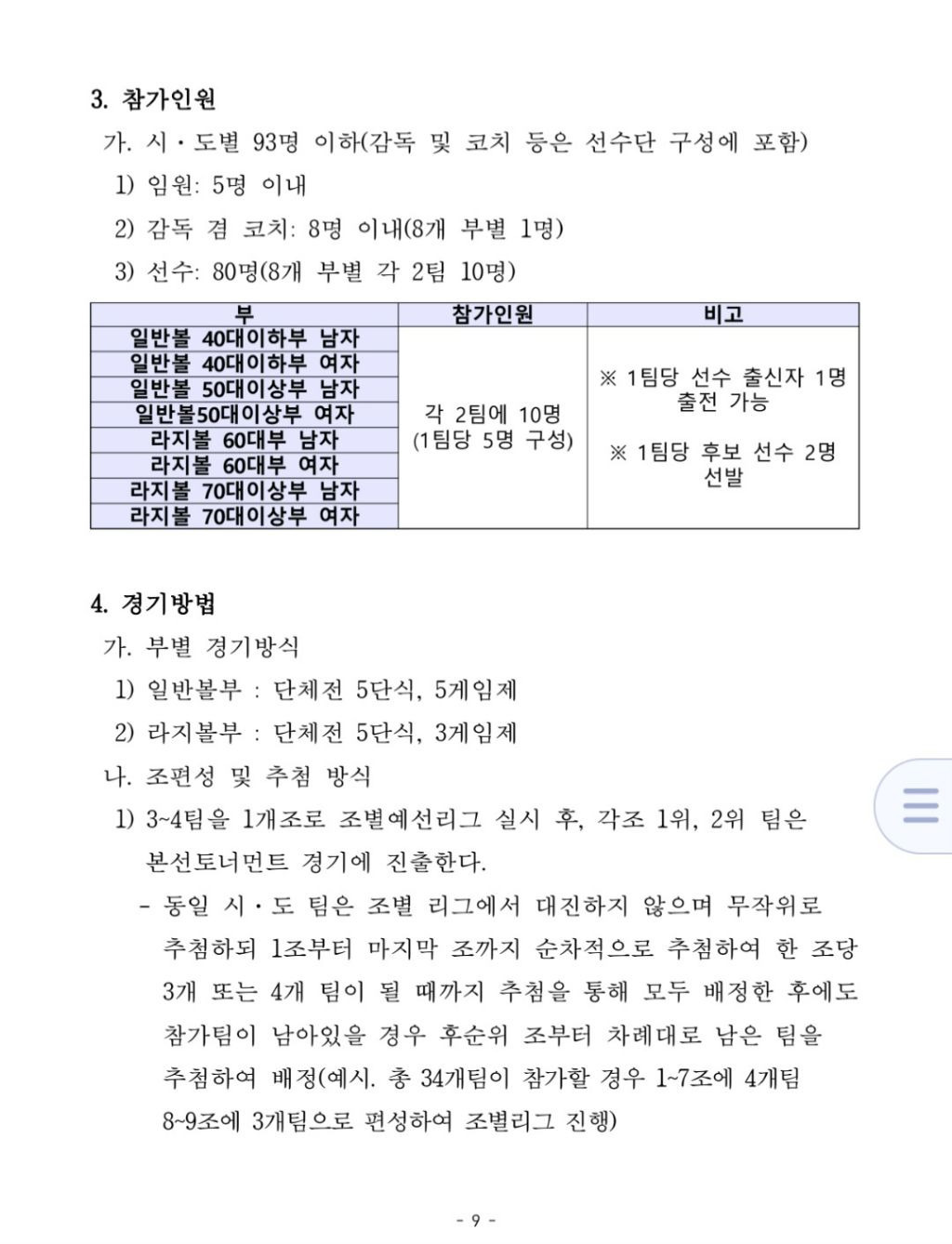 3. 참가인원

가. 시・도별 93명 이하(감독 및 코치 등은 선수단 구성에 포함)

1) 임원: 5명 이내

2) 감독 겸 코치: 8명 이내(8개 부별 1명)

3) 선수: 80명(8개 부별 각 2팀 10명)

| 부 | 참가인원 | 비고 |
|---|---|---|
| 일반볼 40대이하부 남자 | 각 2팀에 10명 (1팀당 5명 구성) | ※ 1팀당 선수 출신자 1명 출전 가능 ※ 1팀당 후보 선수 2명 선발 |
| 일반볼 40대이하부 여자 | | |
| 일반볼 50대이상부 남자 | | |
| 일반볼50대이상부 여자 | | |
| 라지볼 60대부 남자 | | |
| 라지볼 60대부 여자 | | |
| 라지볼 70대이상부 남자 | | |
| 라지볼 70대이상부 여자 | | |

4. 경기방법

가. 부별 경기방식

1) 일반볼부 : 단체전 5단식, 5게임제

2) 라지볼부 : 단체전 5단식, 3게임제

나. 조편성 및 추첨 방식

1) 3~4팀을 1개조로 조별예선리그 실시 후, 각조 1위, 2위 팀은 본선토너먼트 경기에 진출한다.

- 동일 시・도 팀은 조별 리그에서 대진하지 않으며 무작위로 추첨하되 1조부터 마지막 조까지 순차적으로 추첨하여 한 조당 3개 또는 4개 팀이 될 때까지 추첨을 통해 모두 배정한 후에도 참가팀이 남아있을 경우 후순위 조부터 차례대로 남은 팀을 추첨하여 배정(예시. 총 34개팀이 참가할 경우 1~7조에 4개팀 8~9조에 3개팀으로 편성하여 조별리그 진행)

- 9 -